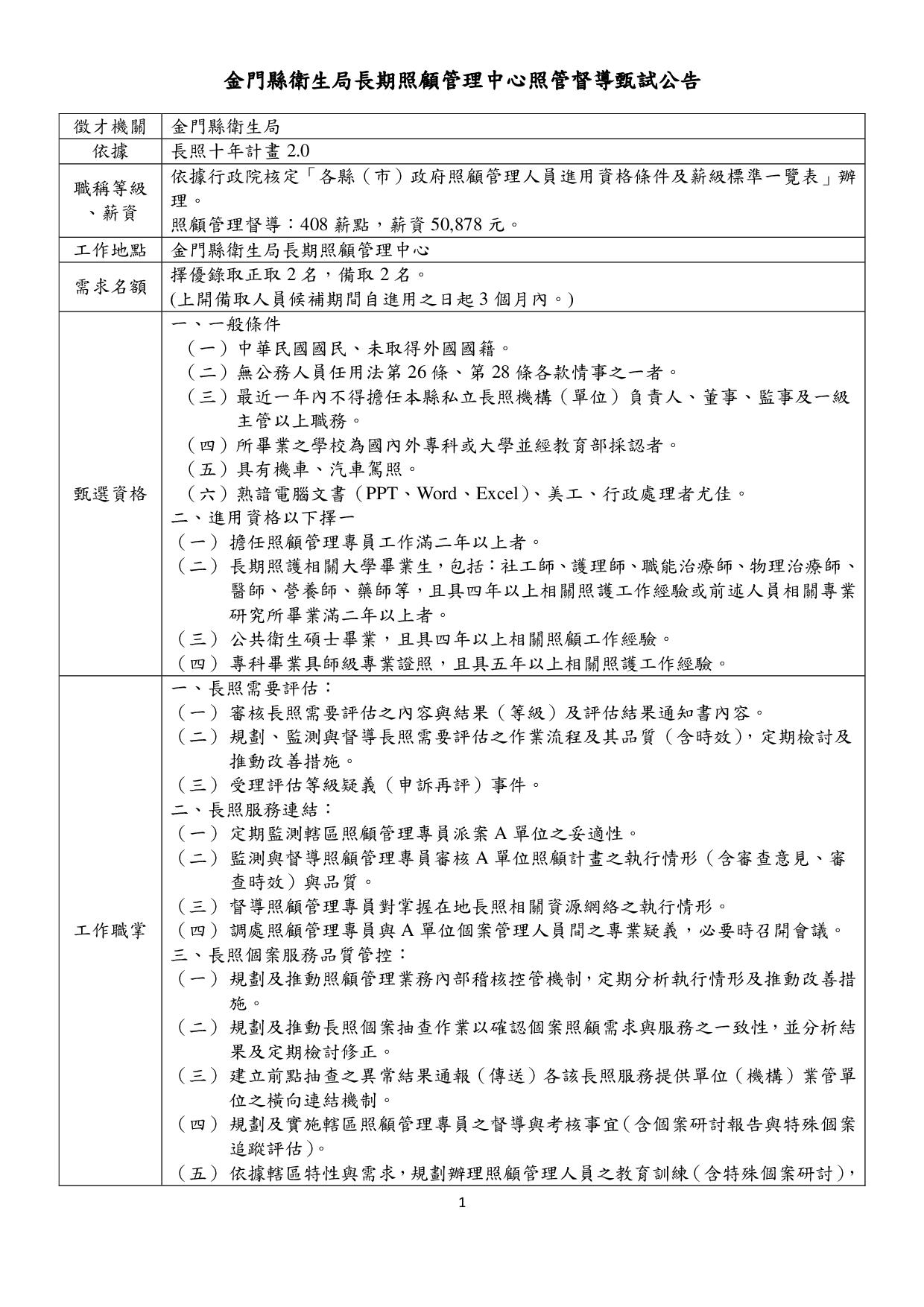 金門縣衛生局長期照顧管理中心照管督導甄試公告

| 徵才機關 | 金門縣衛生局 |
|---|---|
| 依據 | 長照十年計畫 2.0 |
| 職稱等級、薪資 | 依據行政院核定「各縣（市）政府照顧管理人員進用資格條件及薪級標準一覽表」辦理。<br>照顧管理督導：408 薪點，薪資 50,878 元。 |
| 工作地點 | 金門縣衛生局長期照顧管理中心 |
| 需求名額 | 擇優錄取正取 2 名，備取 2 名。<br>(上開備取人員候補期間自進用之日起 3 個月內。) |
| 甄選資格 | 一、一般條件<br>（一）中華民國國民、未取得外國國籍。<br>（二）無公務人員任用法第 26 條、第 28 條各款情事之一者。<br>（三）最近一年內不得擔任本縣私立長照機構（單位）負責人、董事、監事及一級主管以上職務。<br>（四）所畢業之學校為國內外專科或大學並經教育部採認者。<br>（五）具有機車、汽車駕照。<br>（六）熟諳電腦文書（PPT、Word、Excel）、美工、行政處理者尤佳。<br>二、進用資格以下擇一<br>（一）擔任照顧管理專員工作滿二年以上者。<br>（二）長期照護相關大學畢業生，包括：社工師、護理師、職能治療師、物理治療師、醫師、營養師、藥師等，且具四年以上相關照護工作經驗或前述人員相關專業研究所畢業滿二年以上者。<br>（三）公共衛生碩士畢業，且具四年以上相關照顧工作經驗。<br>（四）專科畢業具師級專業證照，且具五年以上相關照護工作經驗。 |
| 工作職掌 | 一、長照需要評估：<br>（一）審核長照需要評估之內容與結果（等級）及評估結果通知書內容。<br>（二）規劃、監測與督導長照需要評估之作業流程及其品質（含時效），定期檢討及推動改善措施。<br>（三）受理評估等級疑義（申訴再評）事件。<br>二、長照服務連結：<br>（一）定期監測轄區照顧管理專員派案 A 單位之妥適性。<br>（二）監測與督導照顧管理專員審核 A 單位照顧計畫之執行情形（含審查意見、審查時效）與品質。<br>（三）督導照顧管理專員對掌握在地長照相關資源網絡之執行情形。<br>（四）調處照顧管理專員與 A 單位個案管理人員間之專業疑義，必要時召開會議。<br>三、長照個案服務品質管控：<br>（一）規劃及推動照顧管理業務內部稽核控管機制，定期分析執行情形及推動改善措施。<br>（二）規劃及推動長照個案抽查作業以確認個案照顧需求與服務之一致性，並分析結果及定期檢討修正。<br>（三）建立前點抽查之異常結果通報（傳送）各該長照服務提供單位（機構）業管單位之橫向連結機制。<br>（四）規劃及實施轄區照顧管理專員之督導與考核事宜（含個案研討報告與特殊個案追蹤評估）。<br>（五）依據轄區特性與需求，規劃辦理照顧管理人員之教育訓練（含特殊個案研討）， |

1